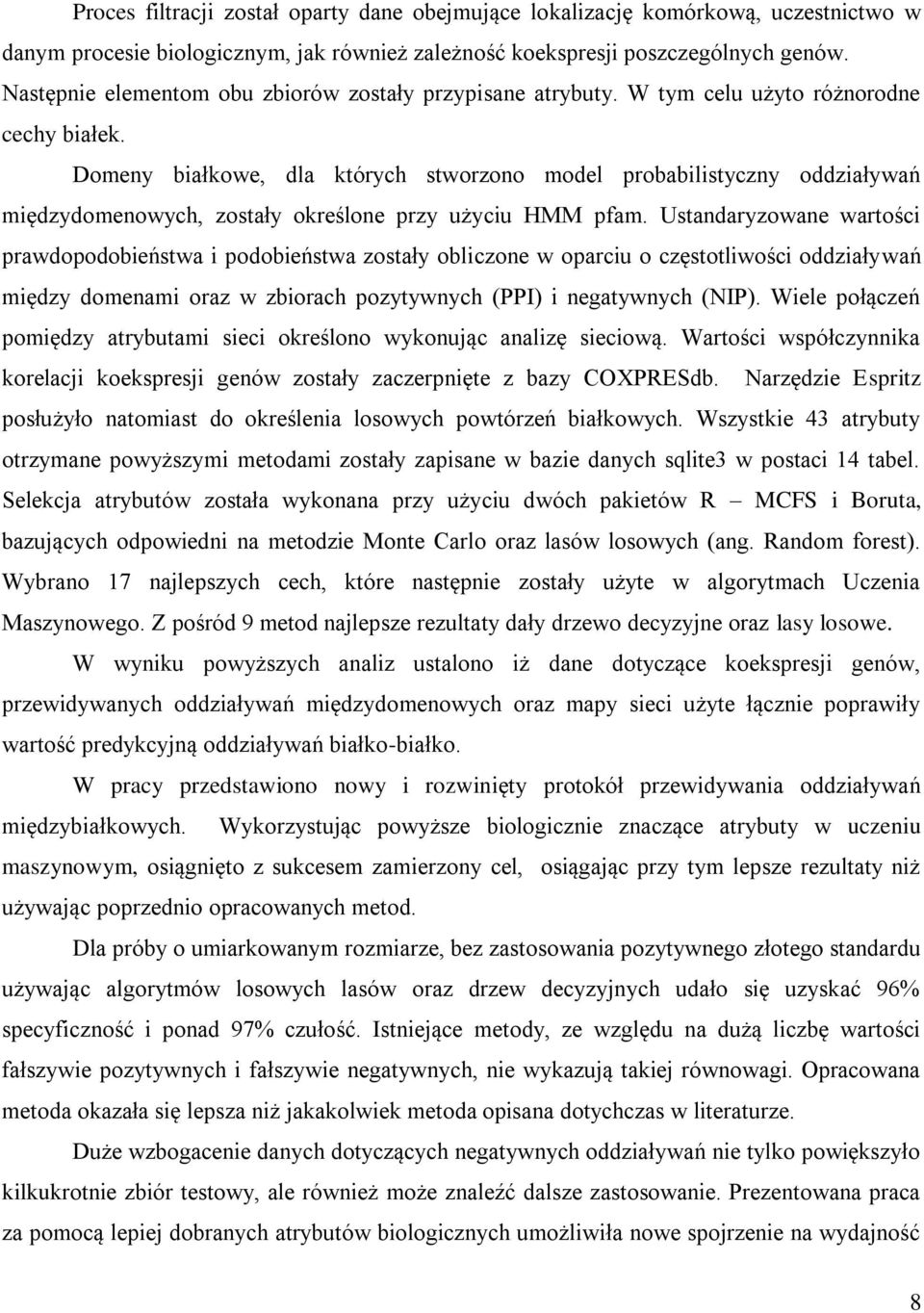 Proces filtracji został oparty dane obejmujące lokalizację komórkową, uczestnictwo w danym procesie biologicznym, jak również zależność koekspresji poszczególnych genów. Następnie elementom obu zbiorów zostały przypisane atrybuty. W tym celu użyto różnorodne cechy białek.

Domeny białkowe, dla których stworzono model probabilistyczny oddziaływań międzydomenowych, zostały określone przy użyciu HMM pfam. Ustandaryzowane wartości prawdopodobieństwa i podobieństwa zostały obliczone w oparciu o częstotliwości oddziaływań między domenami oraz w zbiorach pozytywnych (PPI) i negatywnych (NIP). Wiele połączeń pomiędzy atrybutami sieci określono wykonując analizę sieciową. Wartości współczynnika korelacji koekspresji genów zostały zaczerpnięte z bazy COXPRESdb. Narzędzie Espritz posłużyło natomiast do określenia losowych powtórzeń białkowych. Wszystkie 43 atrybuty otrzymane powyższymi metodami zostały zapisane w bazie danych sqlite3 w postaci 14 tabel. Selekcja atrybutów została wykonana przy użyciu dwóch pakietów R – MCFS i Boruta, bazujących odpowiedni na metodzie Monte Carlo oraz lasów losowych (ang. Random forest). Wybrano 17 najlepszych cech, które następnie zostały użyte w algorytmach Uczenia Maszynowego. Z pośród 9 metod najlepsze rezultaty dały drzewo decyzyjne oraz lasy losowe.

W wyniku powyższych analiz ustalono iż dane dotyczące koekspresji genów, przewidywanych oddziaływań międzydomenowych oraz mapy sieci użyte łącznie poprawiły wartość predykcyjną oddziaływań białko-białko.

W pracy przedstawiono nowy i rozwinięty protokół przewidywania oddziaływań międzybiałkowych. Wykorzystując powyższe biologicznie znaczące atrybuty w uczeniu maszynowym, osiągnięto z sukcesem zamierzony cel, osiągając przy tym lepsze rezultaty niż używając poprzednio opracowanych metod.

Dla próby o umiarkowanym rozmiarze, bez zastosowania pozytywnego złotego standardu używając algorytmów losowych lasów oraz drzew decyzyjnych udało się uzyskać 96% specyficzność i ponad 97% czułość. Istniejące metody, ze względu na dużą liczbę wartości fałszywie pozytywnych i fałszywie negatywnych, nie wykazują takiej równowagi. Opracowana metoda okazała się lepsza niż jakakolwiek metoda opisana dotychczas w literaturze.

Duże wzbogacenie danych dotyczących negatywnych oddziaływań nie tylko powiększyło kilkukrotnie zbiór testowy, ale również może znaleźć dalsze zastosowanie. Prezentowana praca za pomocą lepiej dobranych atrybutów biologicznych umożliwiła nowe spojrzenie na wydajność

8